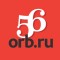 56
orb.ru